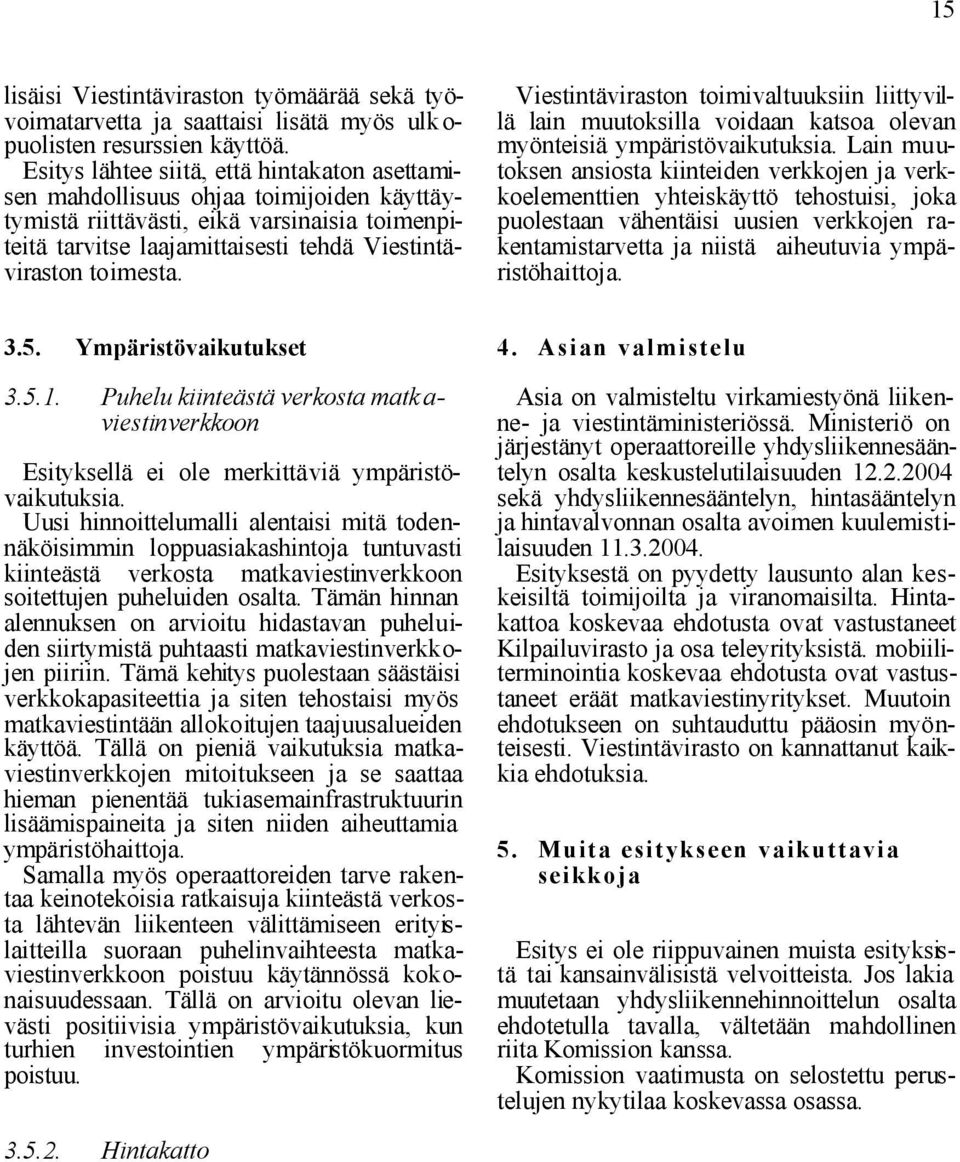 15

lisäisi Viestintäviraston työmäärää sekä työvoimatarvetta ja saattaisi lisätä myös ulkopuolisten resurssien käyttöä.
Esitys lähtee siitä, että hintakaton asettamisen mahdollisuus ohjaa toimijoiden käyttäytymistä riittävästi, eikä varsinaisia toimenpiteitä tarvitse laajamittaisesti tehdä Viestintäviraston toimesta.

3.5. Ympäristövaikutukset

3.5.1. Puhelu kiinteästä verkosta matkaviestinverkkoon

Esityksellä ei ole merkittäviä ympäristövaikutuksia.
Uusi hinnoittelumalli alentaisi mitä todennäköisimmin loppuasiakashintoja tuntuvasti kiinteästä verkosta matkaviestinverkkoon soitettujen puheluiden osalta. Tämän hinnan alennuksen on arvioitu hidastavan puheluiden siirtymistä puhtaasti matkaviestinverkkojen piiriin. Tämä kehitys puolestaan säästäisi verkkokapasiteettia ja siten tehostaisi myös matkaviestintään allokoitujen taajuusalueiden käyttöä. Tällä on pieniä vaikutuksia matkaviestinverkkojen mitoitukseen ja se saattaa hieman pienentää tukiasemainfrastruktuurin lisäämispaineita ja siten niiden aiheuttamia ympäristöhaittoja.
Samalla myös operaattoreiden tarve rakentaa keinotekoisia ratkaisuja kiinteästä verkosta lähtevän liikenteen välittämiseen erityislaitteilla suoraan puhelinvaihteesta matkaviestinverkkoon poistuu käytännössä kokonaisuudessaan. Tällä on arvioitu olevan lievästi positiivisia ympäristövaikutuksia, kun turhien investointien ympäristökuormitus poistuu.

3.5.2. Hintakatto

Viestintäviraston toimivaltuuksiin liittyvillä lain muutoksilla voidaan katsoa olevan myönteisiä ympäristövaikutuksia. Lain muutoksen ansiosta kiinteiden verkkojen ja verkkoelementtien yhteiskäyttö tehostuisi, joka puolestaan vähentäisi uusien verkkojen rakentamistarvetta ja niistä aiheutuvia ympäristöhaittoja.

4. Asian valmistelu

Asia on valmisteltu virkamiestyönä liikenne- ja viestintäministeriössä. Ministeriö on järjestänyt operaattoreille yhdysliikennesääntelyn osalta keskustelutilaisuuden 12.2.2004 sekä yhdysliikennesääntelyn, hintasääntelyn ja hintavalvonnan osalta avoimen kuulemistilaisuuden 11.3.2004.
Esityksestä on pyydetty lausunto alan keskeisiltä toimijoilta ja viranomaisilta. Hintakattoa koskevaa ehdotusta ovat vastustaneet Kilpailuvirasto ja osa teleyrityksistä. mobiiliterminointia koskevaa ehdotusta ovat vastustaneet eräät matkaviestinyritykset. Muutoin ehdotukseen on suhtauduttu pääosin myönteisesti. Viestintävirasto on kannattanut kaikkia ehdotuksia.

5. Muita esitykseen vaikuttavia seikkoja

Esitys ei ole riippuvainen muista esityksistä tai kansainvälisistä velvoitteista. Jos lakia muutetaan yhdysliikennehinnoittelun osalta ehdotetulla tavalla, vältetään mahdollinen riita Komission kanssa.
Komission vaatimusta on selostettu perustelujen nykytilaa koskevassa osassa.